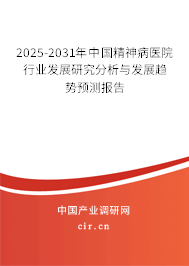 2025-2031年中国精神病医院行业发展研究分析与发展趋势预测报告

中国产业调研网

cir.cn